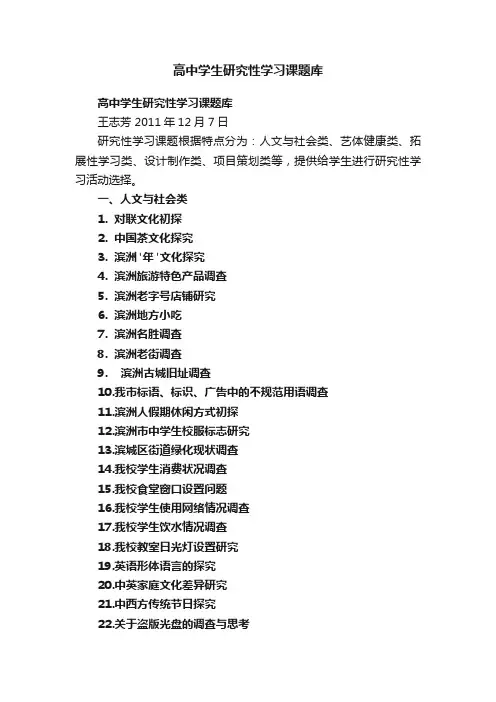 高中学生研究性学习课题库

高中学生研究性学习课题库

王志芳 2011 年 12 月 7 日

研究性学习课题根据特点分为：人文与社会类、艺体健康类、拓展性学习类、设计制作类、项目策划类等，提供给学生进行研究性学习活动选择。

一、人文与社会类

1. 对联文化初探

2. 中国茶文化探究

3. 滨洲 '年 '文化探究

4. 滨洲旅游特色产品调查

5. 滨洲老字号店铺研究

6. 滨洲地方小吃

7. 滨洲名胜调查

8. 滨洲老街调查

9. 滨洲古城旧址调查

10.我市标语、标识、广告中的不规范用语调查

11.滨洲人假期休闲方式初探

12.滨洲市中学生校服标志研究

13.滨城区街道绿化现状调查

14.我校学生消费状况调查

15.我校食堂窗口设置问题

16.我校学生使用网络情况调查

17.我校学生饮水情况调查

18.我校教室日光灯设置研究

19.英语形体语言的探究

20.中英家庭文化差异研究

21.中西方传统节日探究

22.关于盗版光盘的调查与思考